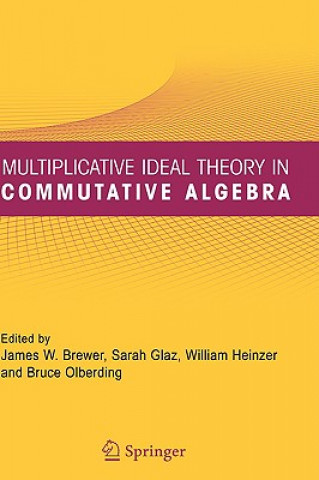 MULTIPLICATIVE IDEAL THEORY IN
COMMUTATIVE ALGEBRA

Edited by
James W. Brewer, Sarah Glaz, William Heinzer and Bruce Olberding

Springer